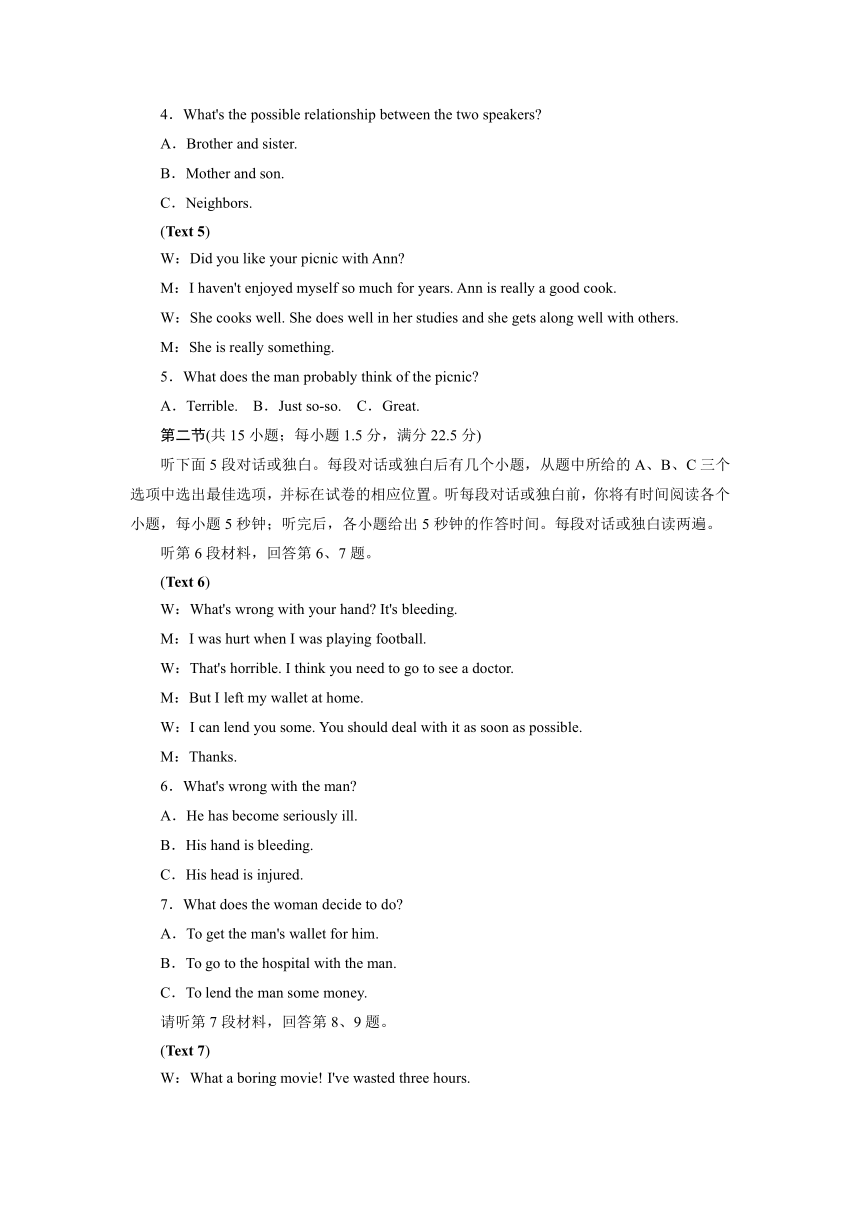 4．What's the possible relationship between the two speakers?

A．Brother and sister.

B．Mother and son.

C．Neighbors.

(Text 5)

W：Did you like your picnic with Ann?

M：I haven't enjoyed myself so much for years. Ann is really a good cook.

W：She cooks well. She does well in her studies and she gets along well with others.

M：She is really something.

5．What does the man probably think of the picnic?

A．Terrible.　B．Just so-so.　C．Great.

第二节(共 15 小题；每小题 1.5 分，满分 22.5 分)

听下面 5 段对话或独白。每段对话或独白后有几个小题，从题中所给的 A、B、C 三个选项中选出最佳选项，并标在试卷的相应位置。听每段对话或独白前，你将有时间阅读各个小题，每小题 5 秒钟；听完后，各小题给出 5 秒钟的作答时间。每段对话或独白读两遍。

听第 6 段材料，回答第 6、7 题。

(Text 6)

W：What's wrong with your hand? It's bleeding.

M：I was hurt when I was playing football.

W：That's horrible. I think you need to go to see a doctor.

M：But I left my wallet at home.

W：I can lend you some. You should deal with it as soon as possible.

M：Thanks.

6．What's wrong with the man?

A．He has become seriously ill.

B．His hand is bleeding.

C．His head is injured.

7．What does the woman decide to do?

A．To get the man's wallet for him.

B．To go to the hospital with the man.

C．To lend the man some money.

请听第 7 段材料，回答第 8、9 题。

(Text 7)

W：What a boring movie! I've wasted three hours.